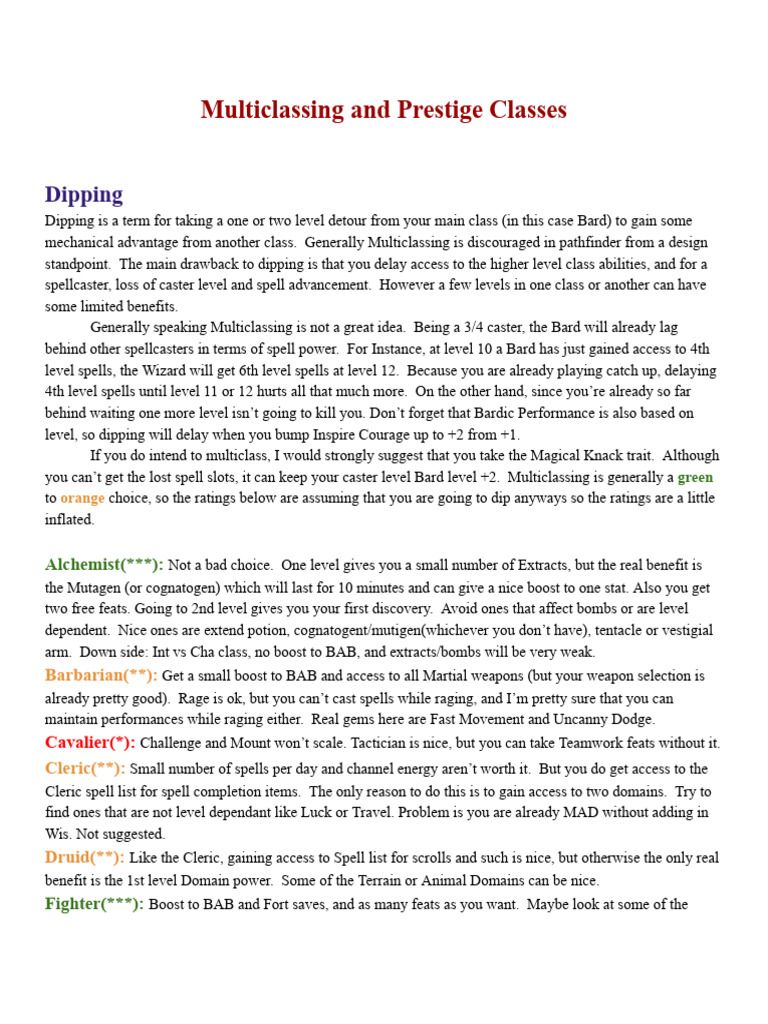 Multiclassing and Prestige Classes

Dipping

Dipping is a term for taking a one or two level detour from your main class (in this case Bard) to gain some mechanical advantage from another class. Generally Multiclassing is discouraged in pathfinder from a design standpoint. The main drawback to dipping is that you delay access to the higher level class abilities, and for a spellcaster, loss of caster level and spell advancement. However a few levels in one class or another can have some limited benefits.

Generally speaking Multiclassing is not a great idea. Being a 3/4 caster, the Bard will already lag behind other spellcasters in terms of spell power. For Instance, at level 10 a Bard has just gained access to 4th level spells, the Wizard will get 6th level spells at level 12. Because you are already playing catch up, delaying 4th level spells until level 11 or 12 hurts all that much more. On the other hand, since you're already so far behind waiting one more level isn't going to kill you. Don't forget that Bardic Performance is also based on level, so dipping will delay when you bump Inspire Courage up to +2 from +1.

If you do intend to multiclass, I would strongly suggest that you take the Magical Knack trait. Although you can't get the lost spell slots, it can keep your caster level Bard level +2. Multiclassing is generally a green to orange choice, so the ratings below are assuming that you are going to dip anyways so the ratings are a little inflated.

Alchemist(***): Not a bad choice. One level gives you a small number of Extracts, but the real benefit is the Mutagen (or cognatogen) which will last for 10 minutes and can give a nice boost to one stat. Also you get two free feats. Going to 2nd level gives you your first discovery. Avoid ones that affect bombs or are level dependent. Nice ones are extend potion, cognatogent/mutigen(whichever you don't have), tentacle or vestigial arm. Down side: Int vs Cha class, no boost to BAB, and extracts/bombs will be very weak.

Barbarian(**): Get a small boost to BAB and access to all Martial weapons (but your weapon selection is already pretty good). Rage is ok, but you can't cast spells while raging, and I'm pretty sure that you can maintain performances while raging either. Real gems here are Fast Movement and Uncanny Dodge.

Cavalier(*): Challenge and Mount won't scale. Tactician is nice, but you can take Teamwork feats without it.

Cleric(**): Small number of spells per day and channel energy aren't worth it. But you do get access to the Cleric spell list for spell completion items. The only reason to do this is to gain access to two domains. Try to find ones that are not level dependant like Luck or Travel. Problem is you are already MAD without adding in Wis. Not suggested.

Druid(**): Like the Cleric, gaining access to Spell list for scrolls and such is nice, but otherwise the only real benefit is the 1st level Domain power. Some of the Terrain or Animal Domains can be nice.

Fighter(***): Boost to BAB and Fort saves, and as many feats as you want. Maybe look at some of the